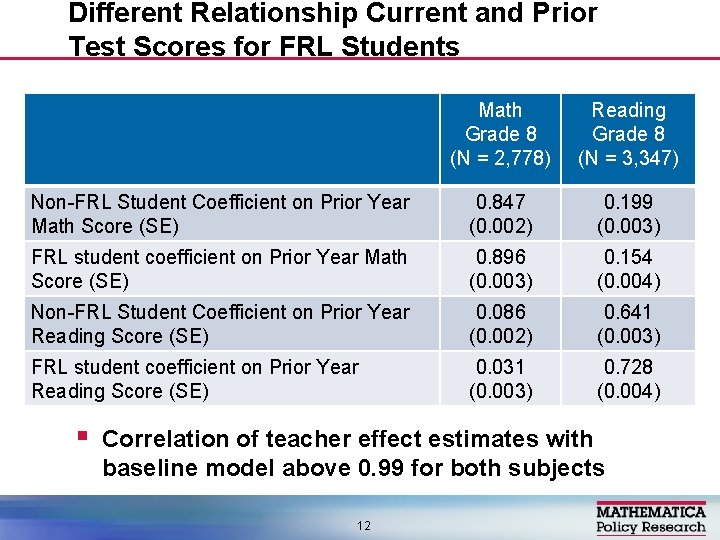 Different Relationship Current and Prior Test Scores for FRL Students

| | Math Grade 8 (N = 2,778) | Reading Grade 8 (N = 3,347) |
|---|---|---|
| Non-FRL Student Coefficient on Prior Year Math Score (SE) | 0.847 (0.002) | 0.199 (0.003) |
| FRL student coefficient on Prior Year Math Score (SE) | 0.896 (0.003) | 0.154 (0.004) |
| Non-FRL Student Coefficient on Prior Year Reading Score (SE) | 0.086 (0.002) | 0.641 (0.003) |
| FRL student coefficient on Prior Year Reading Score (SE) | 0.031 (0.003) | 0.728 (0.004) |

▪ Correlation of teacher effect estimates with baseline model above 0.99 for both subjects

12

MATHEMATICA Policy Research